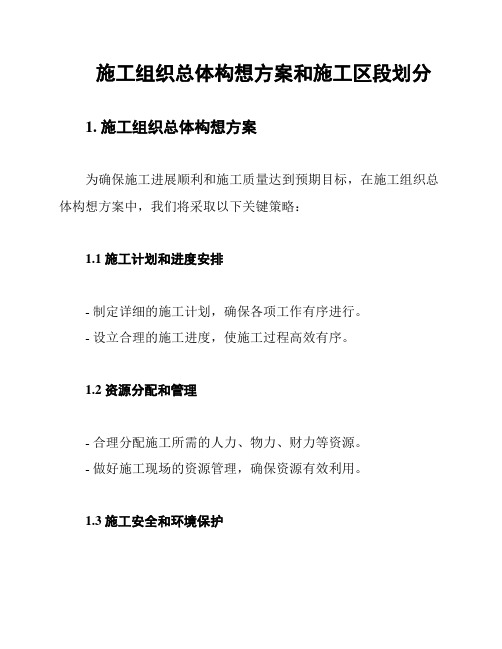 施工组织总体构想方案和施工区段划分

1. 施工组织总体构想方案

为确保施工进展顺利和施工质量达到预期目标，在施工组织总体构想方案中，我们将采取以下关键策略：

1.1 施工计划和进度安排

- 制定详细的施工计划，确保各项工作有序进行。
- 设立合理的施工进度，使施工过程高效有序。

1.2 资源分配和管理

- 合理分配施工所需的人力、物力、财力等资源。
- 做好施工现场的资源管理，确保资源有效利用。

1.3 施工安全和环境保护